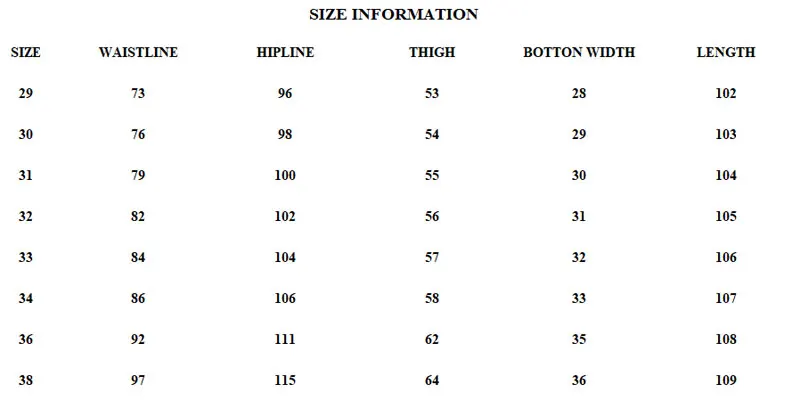 SIZE INFORMATION

| SIZE | WAISTLINE | HIPLINE | THIGH | BOTTON WIDTH | LENGTH |
|---|---|---|---|---|---|
| 29 | 73 | 96 | 53 | 28 | 102 |
| 30 | 76 | 98 | 54 | 29 | 103 |
| 31 | 79 | 100 | 55 | 30 | 104 |
| 32 | 82 | 102 | 56 | 31 | 105 |
| 33 | 84 | 104 | 57 | 32 | 106 |
| 34 | 86 | 106 | 58 | 33 | 107 |
| 36 | 92 | 111 | 62 | 35 | 108 |
| 38 | 97 | 115 | 64 | 36 | 109 |